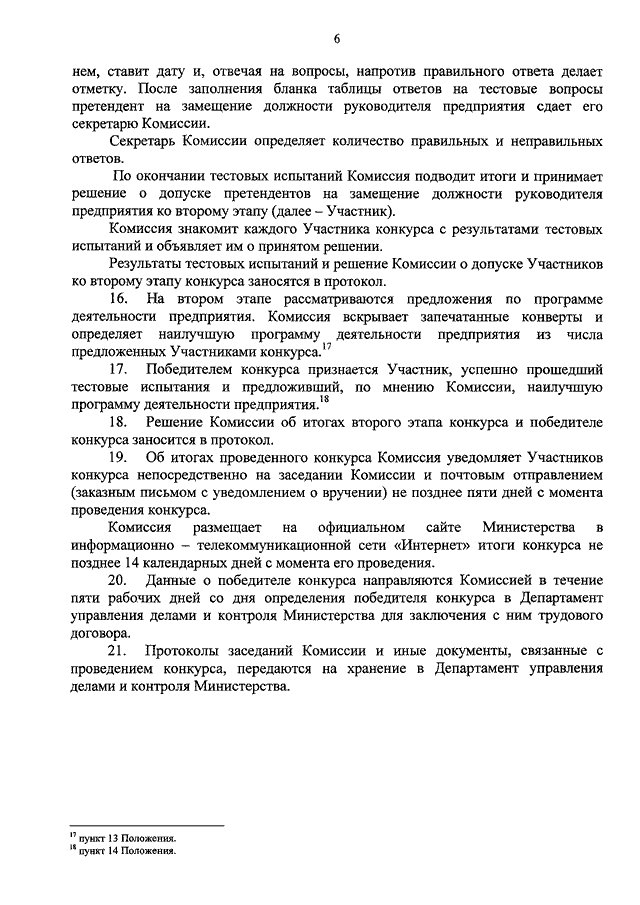 6

нем, ставит дату и, отвечая на вопросы, напротив правильного ответа делает отметку. После заполнения бланка таблицы ответов на тестовые вопросы претендент на замещение должности руководителя предприятия сдает его секретарю Комиссии.

Секретарь Комиссии определяет количество правильных и неправильных ответов.

По окончании тестовых испытаний Комиссия подводит итоги и принимает решение о допуске претендентов на замещение должности руководителя предприятия ко второму этапу (далее – Участник).

Комиссия знакомит каждого Участника конкурса с результатами тестовых испытаний и объявляет им о принятом решении.

Результаты тестовых испытаний и решение Комиссии о допуске Участников ко второму этапу конкурса заносятся в протокол.

16. На втором этапе рассматриваются предложения по программе деятельности предприятия. Комиссия вскрывает запечатанные конверты и определяет наилучшую программу деятельности предприятия из числа предложенных Участниками конкурса.$^{17}$

17. Победителем конкурса признается Участник, успешно прошедший тестовые испытания и предложивший, по мнению Комиссии, наилучшую программу деятельности предприятия.$^{18}$

18. Решение Комиссии об итогах второго этапа конкурса и победителе конкурса заносится в протокол.

19. Об итогах проведенного конкурса Комиссия уведомляет Участников конкурса непосредственно на заседании Комиссии и почтовым отправлением (заказным письмом с уведомлением о вручении) не позднее пяти дней с момента проведения конкурса.

Комиссия размещает на официальном сайте Министерства в информационно – телекоммуникационной сети «Интернет» итоги конкурса не позднее 14 календарных дней с момента его проведения.

20. Данные о победителе конкурса направляются Комиссией в течение пяти рабочих дней со дня определения победителя конкурса в Департамент управления делами и контроля Министерства для заключения с ним трудового договора.

21. Протоколы заседаний Комиссии и иные документы, связанные с проведением конкурса, передаются на хранение в Департамент управления делами и контроля Министерства.

$^{17}$ пункт 13 Положения.
$^{18}$ пункт 14 Положения.